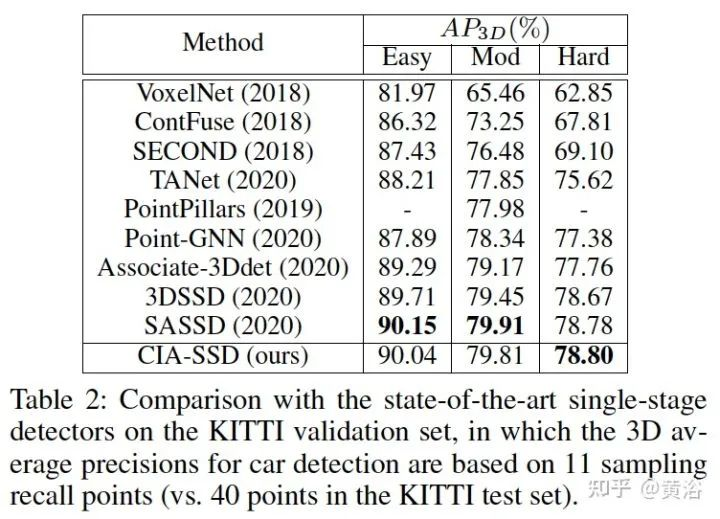 | Method | $AP_{3D}(\%)$ Easy | $AP_{3D}(\%)$ Mod | $AP_{3D}(\%)$ Hard |
|---|---|---|---|
| VoxelNet (2018) | 81.97 | 65.46 | 62.85 |
| ContFuse (2018) | 86.32 | 73.25 | 67.81 |
| SECOND (2018) | 87.43 | 76.48 | 69.10 |
| TANet (2020) | 88.21 | 77.85 | 75.62 |
| PointPillars (2019) | - | 77.98 | - |
| Point-GNN (2020) | 87.89 | 78.34 | 77.38 |
| Associate-3Ddet (2020) | 89.29 | 79.17 | 77.76 |
| 3DSSD (2020) | 89.71 | 79.45 | 78.67 |
| SASSD (2020) | **90.15** | **79.91** | 78.78 |
| CIA-SSD (ours) | 90.04 | 79.81 | **78.80** |

Table 2: Comparison with the state-of-the-art single-stage detectors on the KITTI validation set, in which the 3D average precisions for car detection are based on 11 sampling recall points (vs. 40 points in the KITTI test set).

知乎 @黄浴